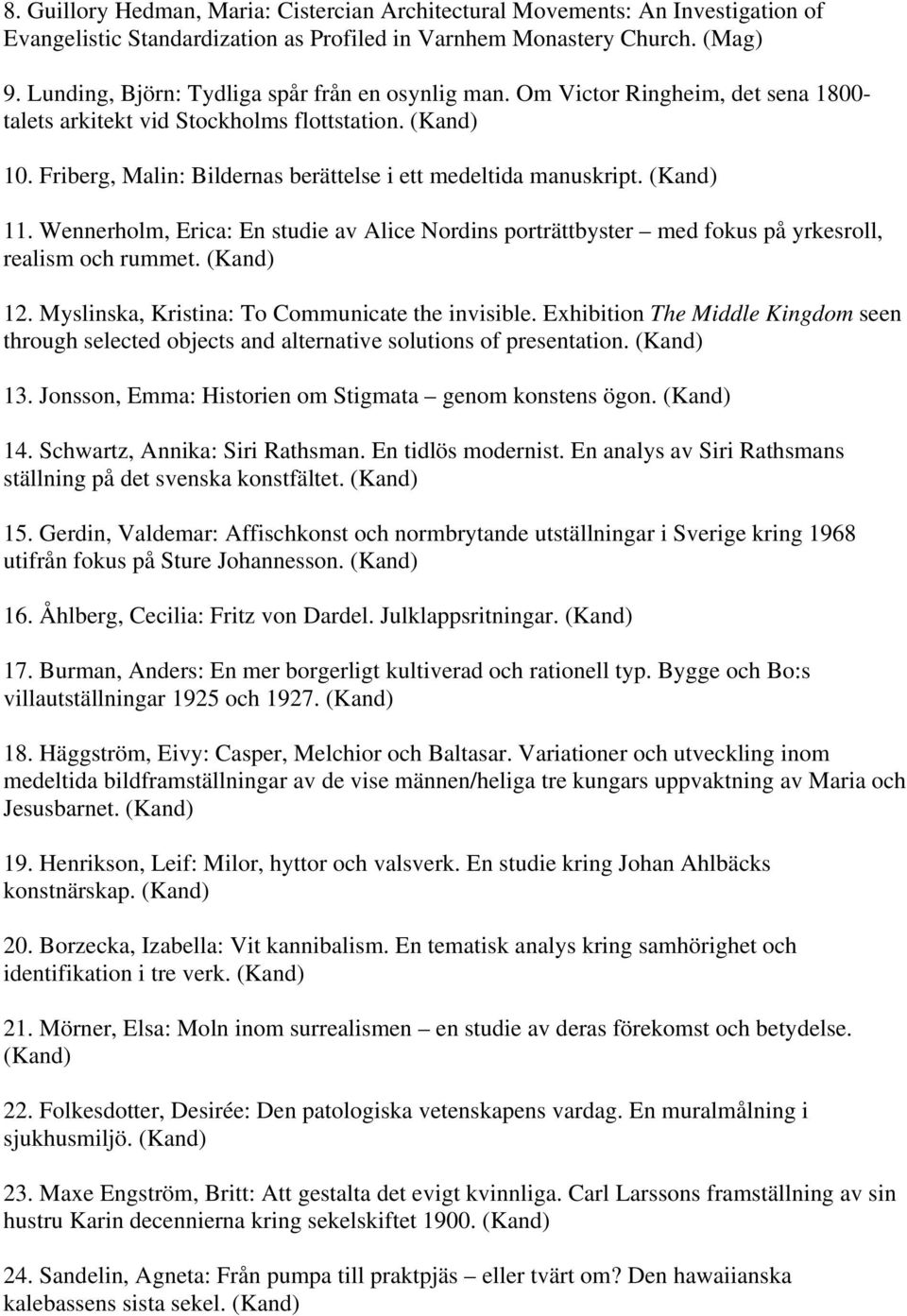 8. Guillory Hedman, Maria: Cistercian Architectural Movements: An Investigation of Evangelistic Standardization as Profiled in Varnhem Monastery Church. (Mag)

9. Lunding, Björn: Tydliga spår från en osynlig man. Om Victor Ringheim, det sena 1800-talets arkitekt vid Stockholms flottstation. (Kand)

10. Friberg, Malin: Bildernas berättelse i ett medeltida manuskript. (Kand)

11. Wennerholm, Erica: En studie av Alice Nordins porträttbyster – med fokus på yrkesroll, realism och rummet. (Kand)

12. Myslinska, Kristina: To Communicate the invisible. Exhibition The Middle Kingdom seen through selected objects and alternative solutions of presentation. (Kand)

13. Jonsson, Emma: Historien om Stigmata – genom konstens ögon. (Kand)

14. Schwartz, Annika: Siri Rathsman. En tidlös modernist. En analys av Siri Rathsmans ställning på det svenska konstfältet. (Kand)

15. Gerdin, Valdemar: Affischkonst och normbrytande utställningar i Sverige kring 1968 utifrån fokus på Sture Johannesson. (Kand)

16. Åhlberg, Cecilia: Fritz von Dardel. Julklappsritningar. (Kand)

17. Burman, Anders: En mer borgerligt kultiverad och rationell typ. Bygge och Bo:s villautställningar 1925 och 1927. (Kand)

18. Häggström, Eivy: Casper, Melchior och Baltasar. Variationer och utveckling inom medeltida bildframställningar av de vise männen/heliga tre kungars uppvaktning av Maria och Jesusbarnet. (Kand)

19. Henrikson, Leif: Milor, hyttor och valsverk. En studie kring Johan Ahlbäcks konstnärskap. (Kand)

20. Borzecka, Izabella: Vit kannibalism. En tematisk analys kring samhörighet och identifikation i tre verk. (Kand)

21. Mörner, Elsa: Moln inom surrealismen – en studie av deras förekomst och betydelse. (Kand)

22. Folkesdotter, Desirée: Den patologiska vetenskapens vardag. En muralmålning i sjukhusmiljö. (Kand)

23. Maxe Engström, Britt: Att gestalta det evigt kvinnliga. Carl Larssons framställning av sin hustru Karin decennierna kring sekelskiftet 1900. (Kand)

24. Sandelin, Agneta: Från pumpa till praktpjäs – eller tvärt om? Den hawaiianska kalebassens sista sekel. (Kand)